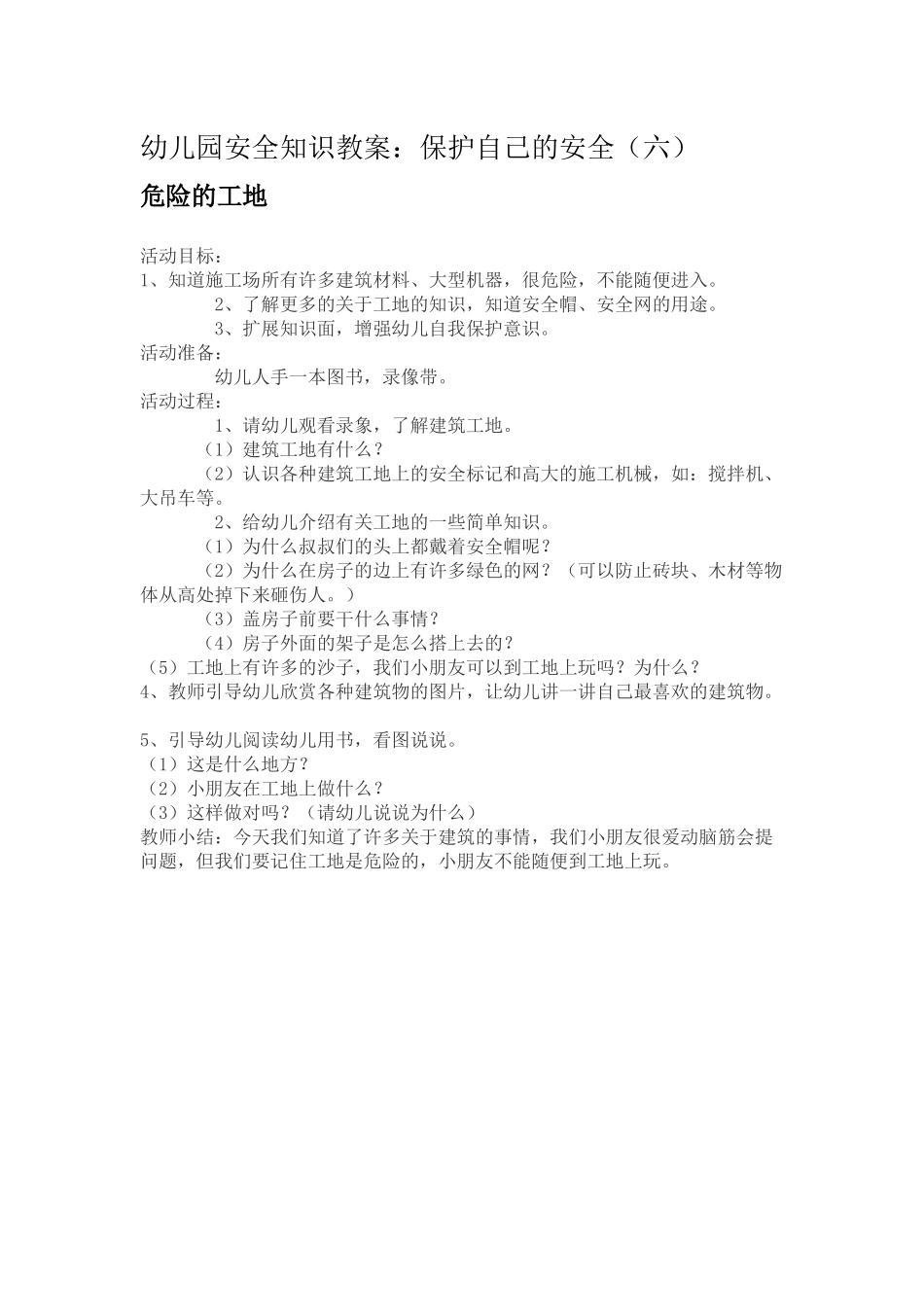 幼儿园安全知识教案：保护自己的安全（六）

危险的工地

活动目标：
1、知道施工场所有许多建筑材料、大型机器，很危险，不能随便进入。
2、了解更多的关于工地的知识，知道安全帽、安全网的用途。
3、扩展知识面，增强幼儿自我保护意识。
活动准备：
幼儿人手一本图书，录像带。
活动过程：
1、请幼儿观看录象，了解建筑工地。
（1）建筑工地有什么？
（2）认识各种建筑工地上的安全标记和高大的施工机械，如：搅拌机、大吊车等。
2、给幼儿介绍有关工地的一些简单知识。
（1）为什么叔叔们的头上都戴着安全帽呢？
（2）为什么在房子的边上有许多绿色的网？（可以防止砖块、木材等物体从高处掉下来砸伤人。）
（3）盖房子前要干什么事情？
（4）房子外面的架子是怎么搭上去的？
（5）工地上有许多的沙子，我们小朋友可以到工地上玩吗？为什么？
4、教师引导幼儿欣赏各种建筑物的图片，让幼儿讲一讲自己最喜欢的建筑物。

5、引导幼儿阅读幼儿用书，看图说说。
（1）这是什么地方？
（2）小朋友在工地上做什么？
（3）这样做对吗？（请幼儿说说为什么）
教师小结：今天我们知道了许多关于建筑的事情，我们小朋友很爱动脑筋会提问题，但我们要记住工地是危险的，小朋友不能随便到工地上玩。